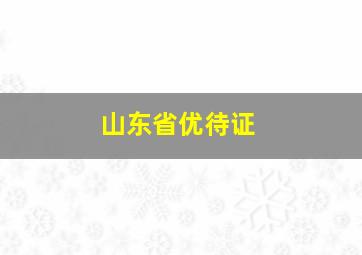 山东省优待证